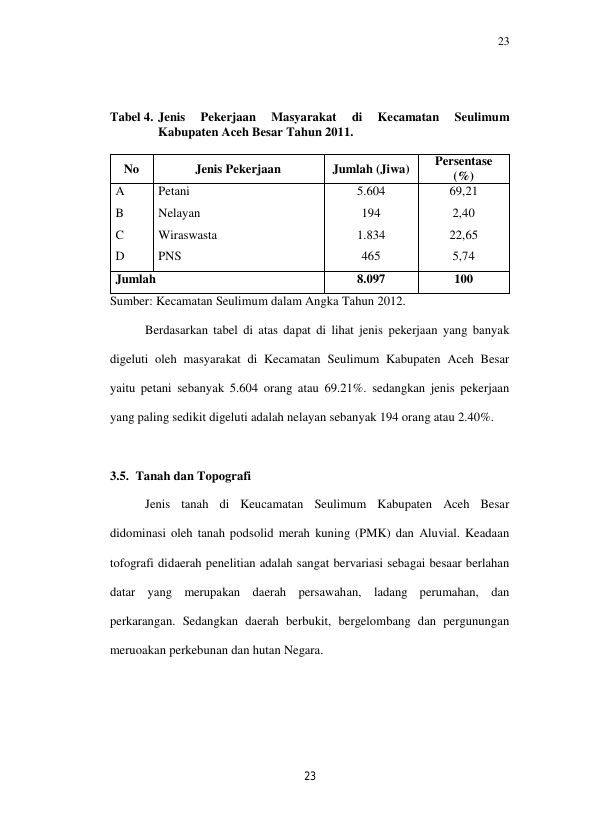 23

Tabel 4. Jenis Pekerjaan Masyarakat di Kecamatan Seulimum Kabupaten Aceh Besar Tahun 2011.

| No | Jenis Pekerjaan | Jumlah (Jiwa) | Persentase (%) |
|---|---|---|---|
| A | Petani | 5.604 | 69,21 |
| B | Nelayan | 194 | 2,40 |
| C | Wiraswasta | 1.834 | 22,65 |
| D | PNS | 465 | 5,74 |
| Jumlah |  | 8.097 | 100 |

Sumber: Kecamatan Seulimum dalam Angka Tahun 2012.

Berdasarkan tabel di atas dapat di lihat jenis pekerjaan yang banyak digeluti oleh masyarakat di Kecamatan Seulimum Kabupaten Aceh Besar yaitu petani sebanyak 5.604 orang atau 69.21%. sedangkan jenis pekerjaan yang paling sedikit digeluti adalah nelayan sebanyak 194 orang atau 2.40%.

3.5. Tanah dan Topografi

Jenis tanah di Keucamatan Seulimum Kabupaten Aceh Besar didominasi oleh tanah podsolid merah kuning (PMK) dan Aluvial. Keadaan tofografi didaerah penelitian adalah sangat bervariasi sebagai besaar berlahan datar yang merupakan daerah persawahan, ladang perumahan, dan perkarangan. Sedangkan daerah berbukit, bergelombang dan pergunungan meruoakan perkebunan dan hutan Negara.

23